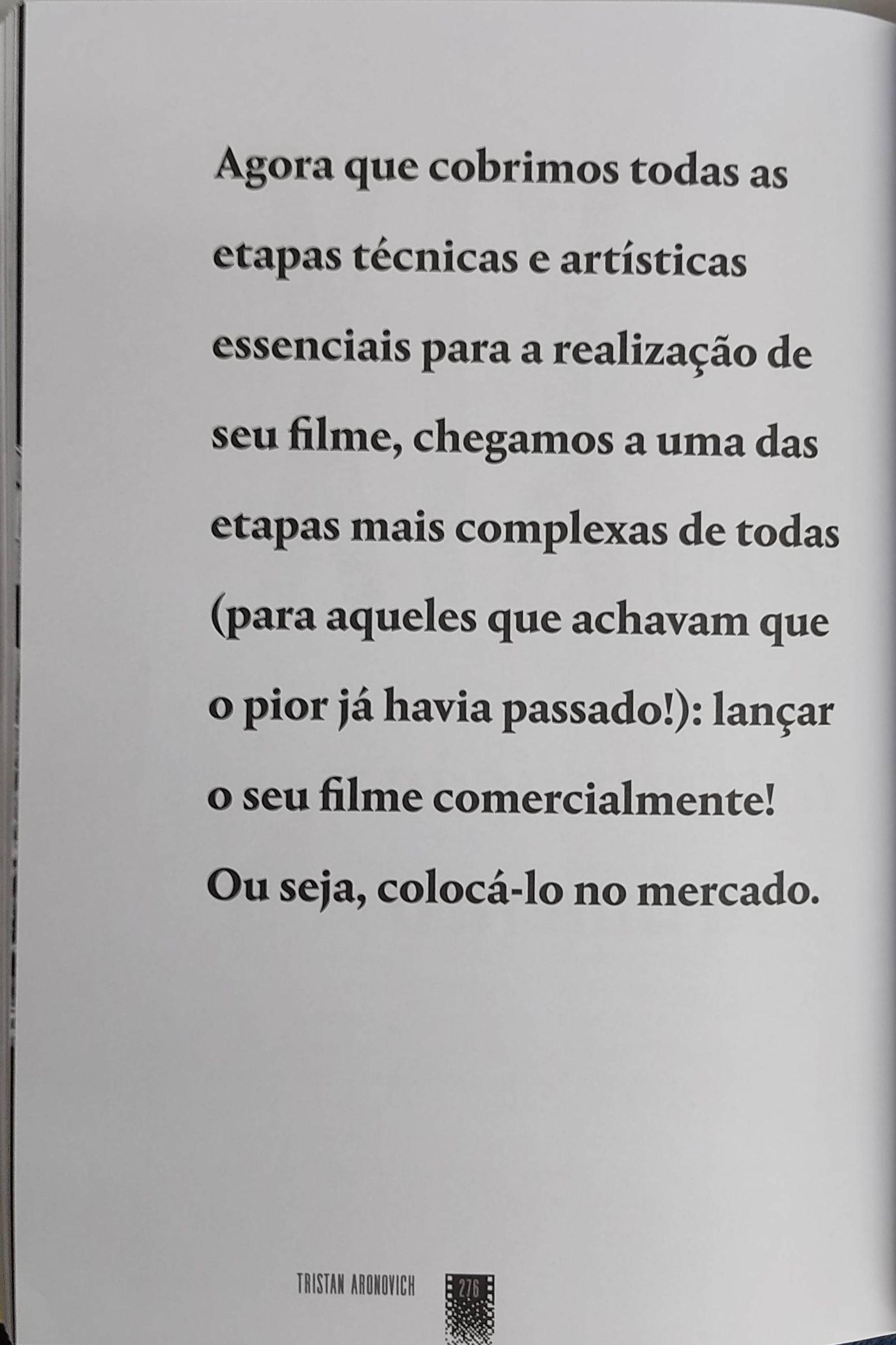 Agora que cobrimos todas as etapas técnicas e artísticas essenciais para a realização de seu filme, chegamos a uma das etapas mais complexas de todas (para aqueles que achavam que o pior já havia passado!): lançar o seu filme comercialmente! Ou seja, colocá-lo no mercado.

TRISTAN ARONOVICH 276